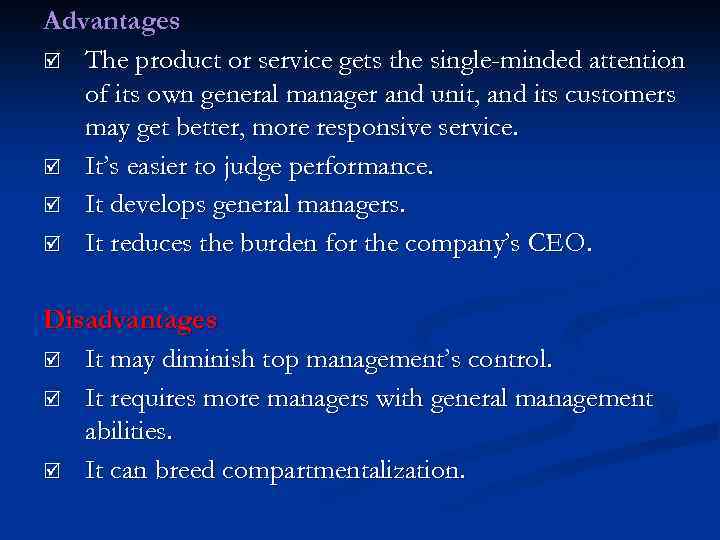 Advantages

☑ The product or service gets the single-minded attention of its own general manager and unit, and its customers may get better, more responsive service.

☑ It's easier to judge performance.

☑ It develops general managers.

☑ It reduces the burden for the company's CEO.

Disadvantages

☑ It may diminish top management's control.

☑ It requires more managers with general management abilities.

☑ It can breed compartmentalization.